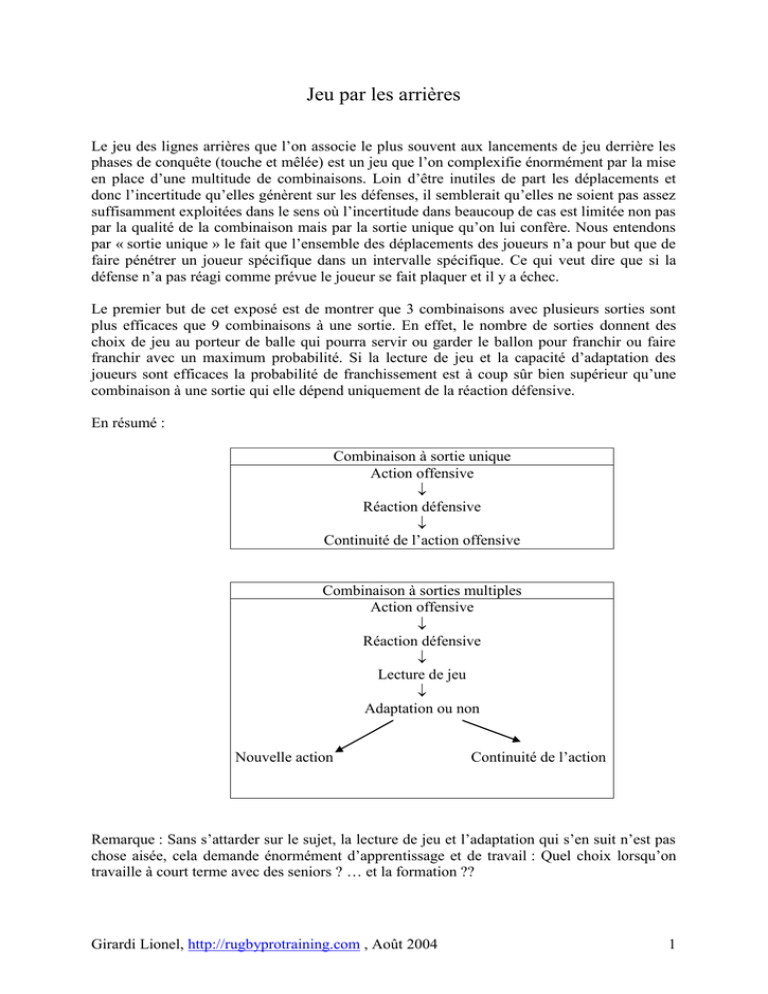 Jeu par les arrières

Le jeu des lignes arrières que l'on associe le plus souvent aux lancements de jeu derrière les phases de conquête (touche et mêlée) est un jeu que l'on complexifie énormément par la mise en place d'une multitude de combinaisons. Loin d'être inutiles de part les déplacements et donc l'incertitude qu'elles génèrent sur les défenses, il semblerait qu'elles ne soient pas assez suffisamment exploitées dans le sens où l'incertitude dans beaucoup de cas est limitée non pas par la qualité de la combinaison mais par la sortie unique qu'on lui confère. Nous entendons par « sortie unique » le fait que l'ensemble des déplacements des joueurs n'a pour but que de faire pénétrer un joueur spécifique dans un intervalle spécifique. Ce qui veut dire que si la défense n'a pas réagi comme prévue le joueur se fait plaquer et il y a échec.

Le premier but de cet exposé est de montrer que 3 combinaisons avec plusieurs sorties sont plus efficaces que 9 combinaisons à une sortie. En effet, le nombre de sorties donnent des choix de jeu au porteur de balle qui pourra servir ou garder le ballon pour franchir ou faire franchir avec un maximum probabilité. Si la lecture de jeu et la capacité d'adaptation des joueurs sont efficaces la probabilité de franchissement est à coup sûr bien supérieur qu'une combinaison à une sortie qui elle dépend uniquement de la réaction défensive.

En résumé :

Combinaison à sortie unique
Action offensive
↓
Réaction défensive
↓
Continuité de l'action offensive

Combinaison à sorties multiples
Action offensive
↓
Réaction défensive
↓
Lecture de jeu
↓
Adaptation ou non

Nouvelle action

Continuité de l'action

Remarque : Sans s'attarder sur le sujet, la lecture de jeu et l'adaptation qui s'en suit n'est pas chose aisée, cela demande énormément d'apprentissage et de travail : Quel choix lorsqu'on travaille à court terme avec des seniors ? … et la formation ??

Girardi Lionel, http://rugbyprotraining.com , Août 2004

1